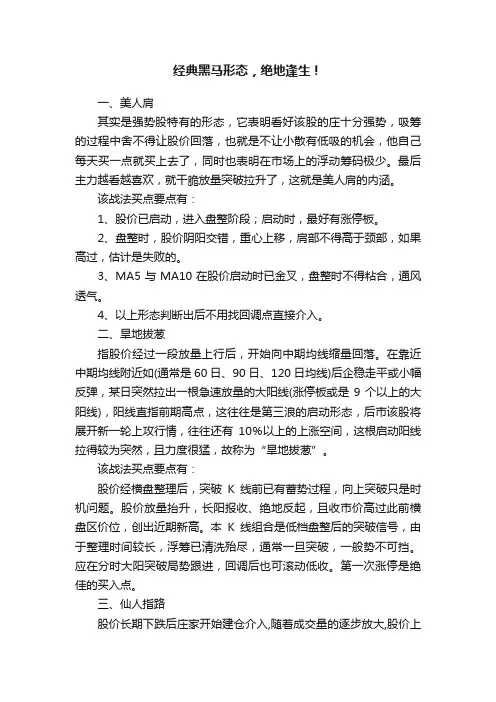 经典黑马形态，绝地逢生！

一、美人肩

其实是强势股特有的形态，它表明看好该股的庄十分强势，吸筹的过程中舍不得让股价回落，也就是不让小散有低吸的机会，他自己每天买一点就买上去了，同时也表明在市场上的浮动筹码极少。最后主力越看越喜欢，就干脆放量突破拉升了，这就是美人肩的内涵。

该战法买点要点有：

1、股价已启动，进入盘整阶段；启动时，最好有涨停板。

2、盘整时，股价阴阳交错，重心上移，肩部不得高于颈部，如果高过，估计是失败的。

3、MA5 与 MA10 在股价启动时已金叉，盘整时不得粘合，通风透气。

4、以上形态判断出后不用找回调点直接介入。

二、旱地拔葱

指股价经过一段放量上行后，开始向中期均线缩量回落。在靠近中期均线附近如(通常是 60 日、90 日、120 日均线)后企稳走平或小幅反弹，某日突然拉出一根急速放量的大阳线(涨停板或是 9 个以上的大阳线)，阳线直指前期高点，这往往是第三浪的启动形态，后市该股将展开新一轮上攻行情，往往还有 10%以上的上涨空间，这根启动阳线拉得较为突然，且力度很猛，故称为“旱地拔葱”。

该战法买点要点有：

股价经横盘整理后，突破 K 线前已有蓄势过程，向上突破只是时机问题。股价放量抬升，长阳报收、绝地反起，且收市价高过此前横盘区价位，创出近期新高。本 K 线组合是低档盘整后的突破信号，由于整理时间较长，浮筹已清洗殆尽，通常一旦突破，一般势不可挡。应在分时大阳突破局势跟进，回调后也可滚动低收。第一次涨停是绝佳的买入点。

三、仙人指路

股价长期下跌后庄家开始建仓介入,随着成交量的逐步放大,股价上